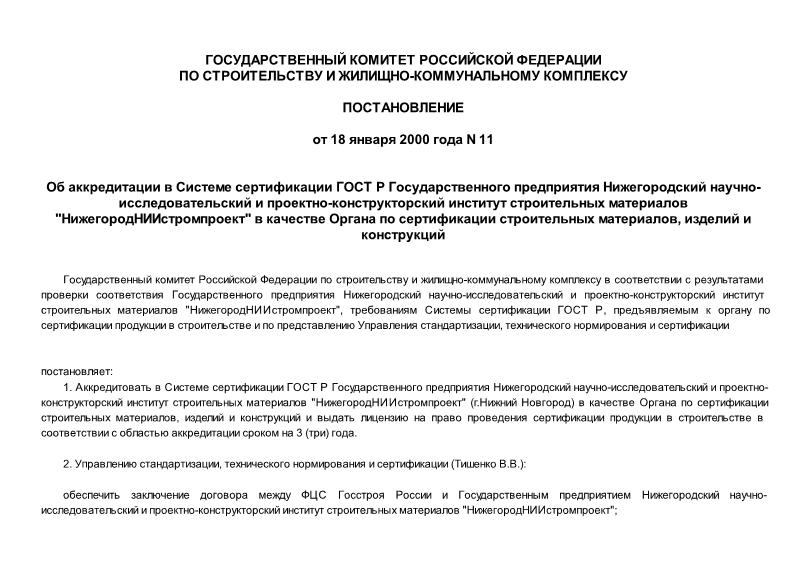 ГОСУДАРСТВЕННЫЙ КОМИТЕТ РОССИЙСКОЙ ФЕДЕРАЦИИ
ПО СТРОИТЕЛЬСТВУ И ЖИЛИЩНО-КОММУНАЛЬНОМУ КОМПЛЕКСУ

ПОСТАНОВЛЕНИЕ

от 18 января 2000 года N 11

Об аккредитации в Системе сертификации ГОСТ Р Государственного предприятия Нижегородский научно-исследовательский и проектно-конструкторский институт строительных материалов "НижегородНИИстромпроект" в качестве Органа по сертификации строительных материалов, изделий и конструкций

Государственный комитет Российской Федерации по строительству и жилищно-коммунальному комплексу в соответствии с результатами проверки соответствия Государственного предприятия Нижегородский научно-исследовательский и проектно-конструкторский институт строительных материалов "НижегородНИИстромпроект", требованиям Системы сертификации ГОСТ Р, предъявляемым к органу по сертификации продукции в строительстве и по представлению Управления стандартизации, технического нормирования и сертификации

постановляет:

1. Аккредитовать в Системе сертификации ГОСТ Р Государственного предприятия Нижегородский научно-исследовательский и проектно-конструкторский институт строительных материалов "НижегородНИИстромпроект" (г.Нижний Новгород) в качестве Органа по сертификации строительных материалов, изделий и конструкций и выдать лицензию на право проведения сертификации продукции в строительстве в соответствии с областью аккредитации сроком на 3 (три) года.

2. Управлению стандартизации, технического нормирования и сертификации (Тишенко В.В.):

обеспечить заключение договора между ФЦС Госстроя России и Государственным предприятием Нижегородский научно-исследовательский и проектно-конструкторский институт строительных материалов "НижегородНИИстромпроект";